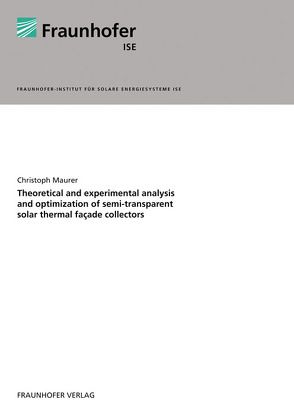 Fraunhofer
ISE

FRAUNHOFER-INSTITUT FÜR SOLARE ENERGIESYSTEME ISE

Christoph Maurer

Theoretical and experimental analysis and optimization of semi-transparent solar thermal façade collectors

FRAUNHOFER VERLAG